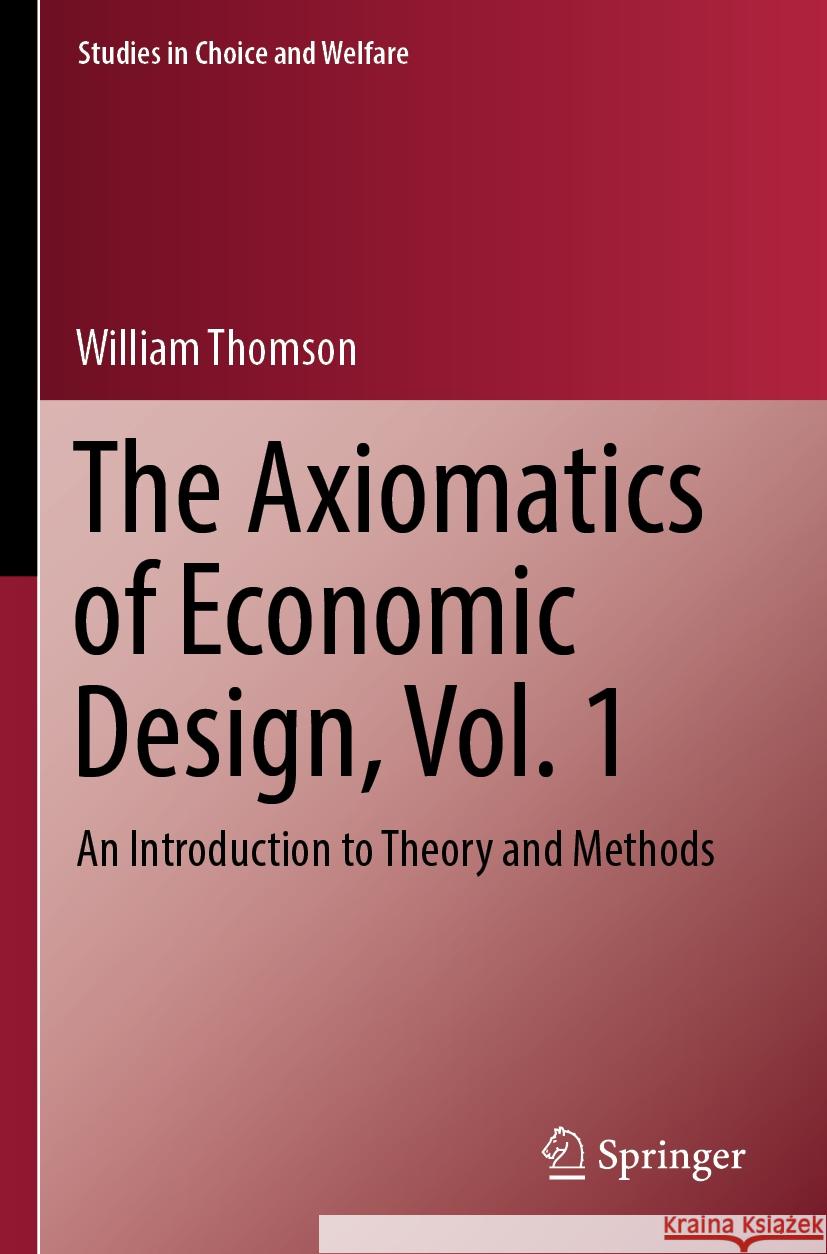 Studies in Choice and Welfare

William Thomson

The Axiomatics of Economic Design, Vol. 1

An Introduction to Theory and Methods

Springer